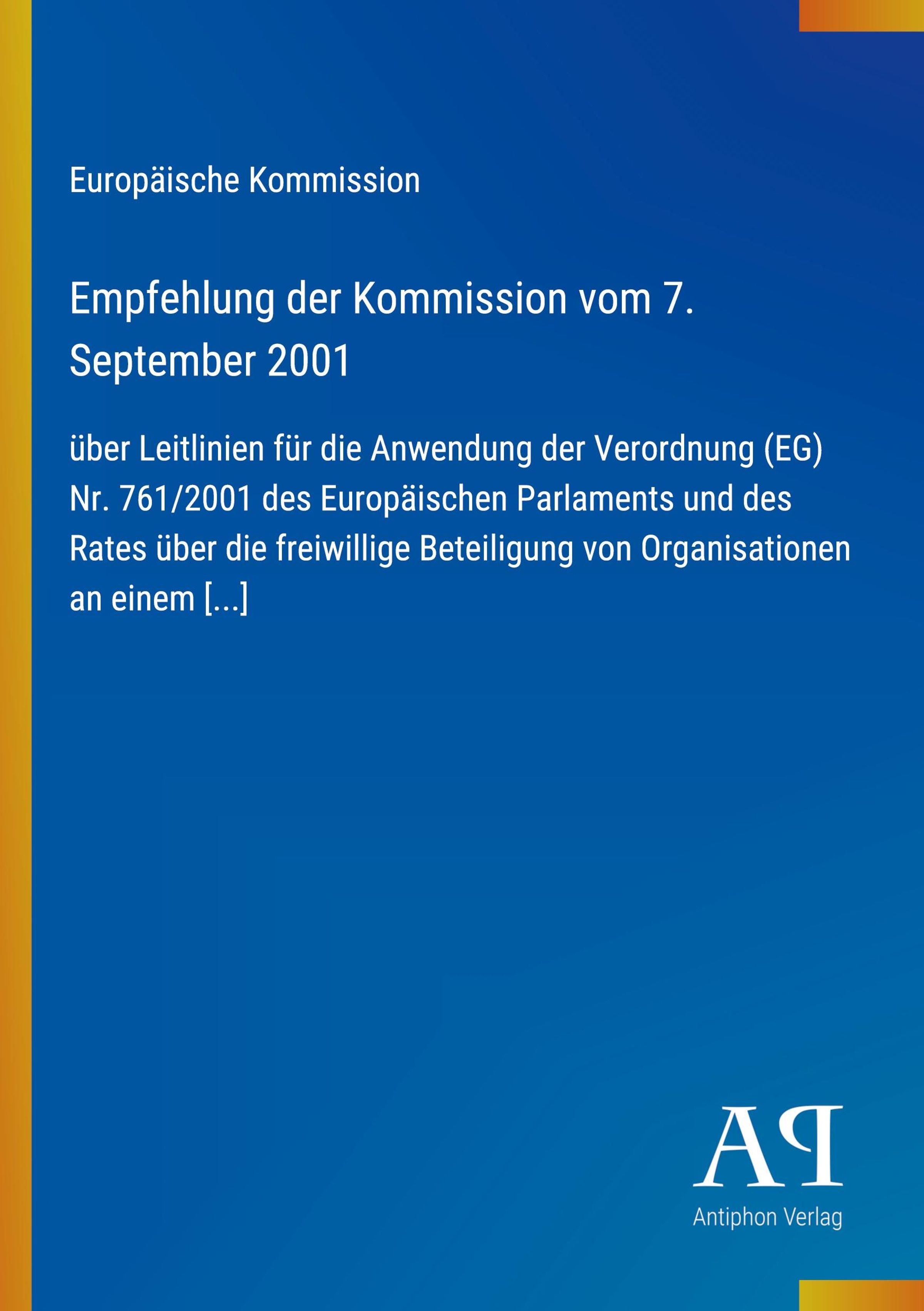 Europäische Kommission

Empfehlung der Kommission vom 7. September 2001

über Leitlinien für die Anwendung der Verordnung (EG) Nr. 761/2001 des Europäischen Parlaments und des Rates über die freiwillige Beteiligung von Organisationen an einem [...]

AP

Antiphon Verlag